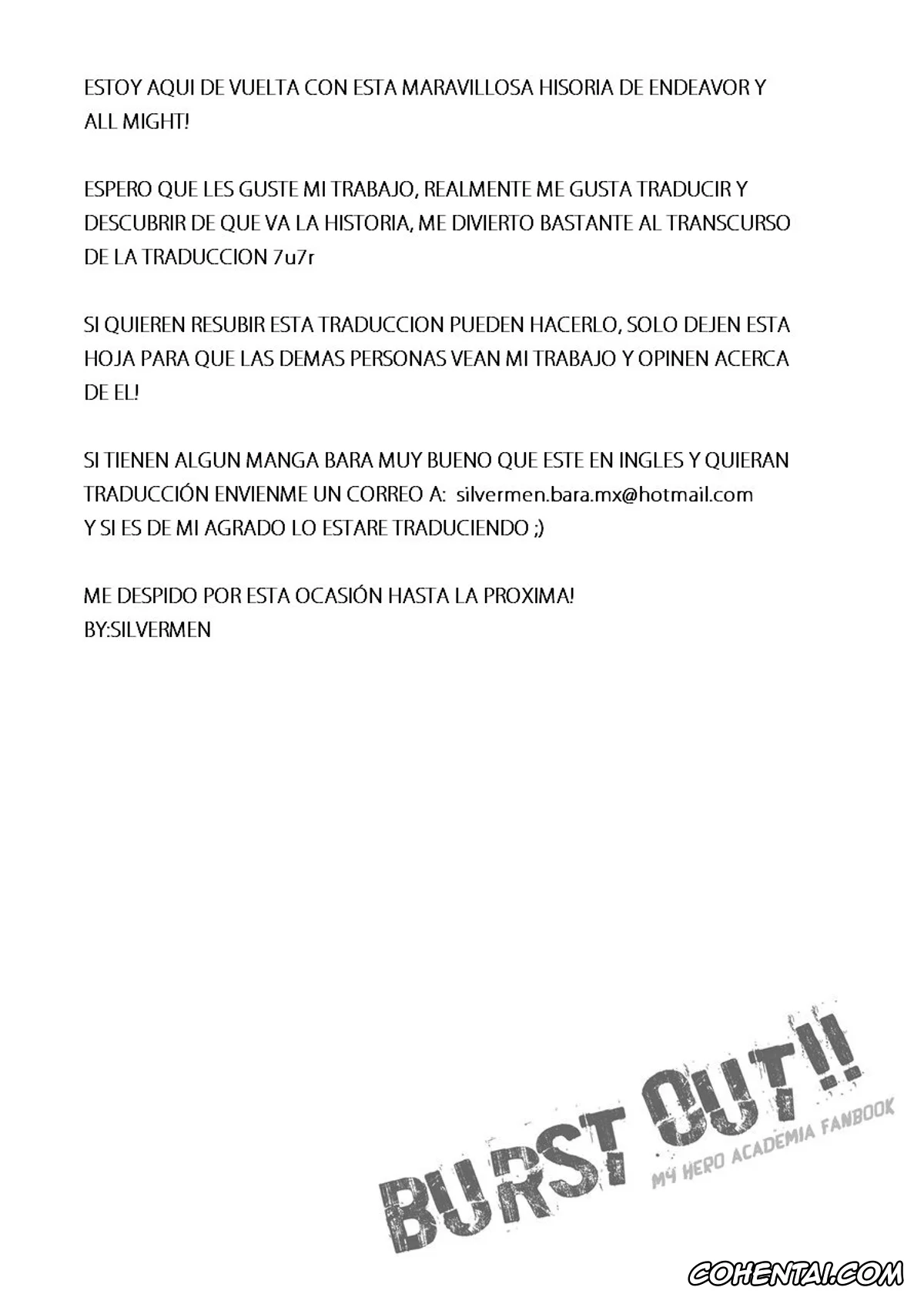 ESTOY AQUI DE VUELTA CON ESTA MARAVILLOSA HISORIA DE ENDEAVOR Y ALL MIGHT!

ESPERO QUE LES GUSTE MI TRABAJO, REALMENTE ME GUSTA TRADUCIR Y DESCUBRIR DE QUE VA LA HISTORIA, ME DIVIERTO BASTANTE AL TRANSCURSO DE LA TRADUCCION 7u7r

SI QUIEREN RESUBIR ESTA TRADUCCION PUEDEN HACERLO, SOLO DEJEN ESTA HOJA PARA QUE LAS DEMAS PERSONAS VEAN MI TRABAJO Y OPINEN ACERCA DE EL!

SI TIENEN ALGUN MANGA BARA MUY BUENO QUE ESTE EN INGLES Y QUIERAN TRADUCCIÓN ENVIENME UN CORREO A: silvermen.bara.mx@hotmail.com
Y SI ES DE MI AGRADO LO ESTARE TRADUCIENDO ;)

ME DESPIDO POR ESTA OCASIÓN HASTA LA PROXIMA!
BY:SILVERMEN

BURST OUT!!
MY HERO ACADEMIA FANBOOK

COHENTAI.COM